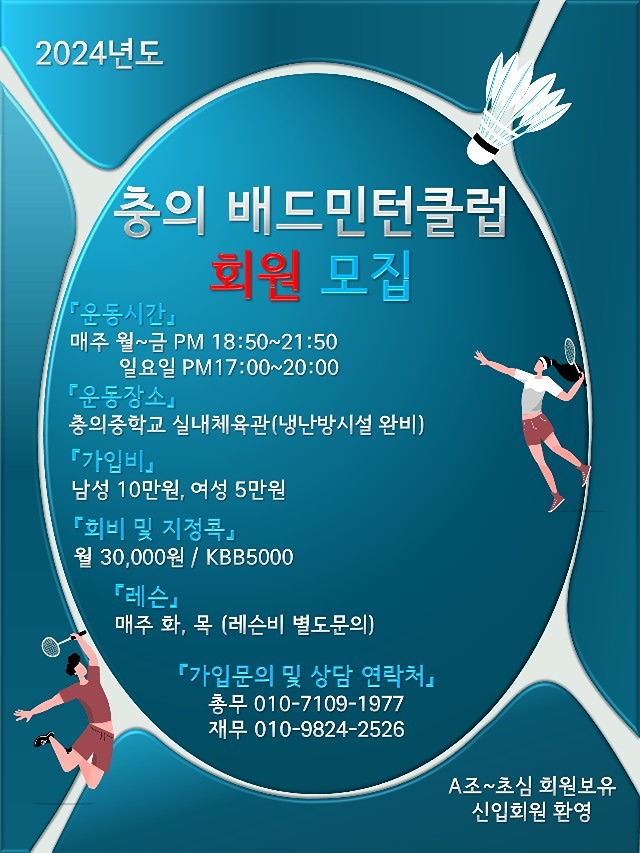 2024년도

충의 배드민턴클럽

회원 모집

『운동시간』
매주 월~금 PM 18:50~21:50
일요일 PM17:00~20:00

『운동장소』
충의중학교 실내체육관(냉난방시설 완비)

『가입비』
남성 10만원, 여성 5만원

『회비 및 지정콕』
월 30,000원 / KBB5000

『레슨』
매주 화, 목 (레슨비 별도문의)

『가입문의 및 상담 연락처』
총무 010-7109-1977
재무 010-9824-2526

A조~초심 회원보유
신입회원 환영